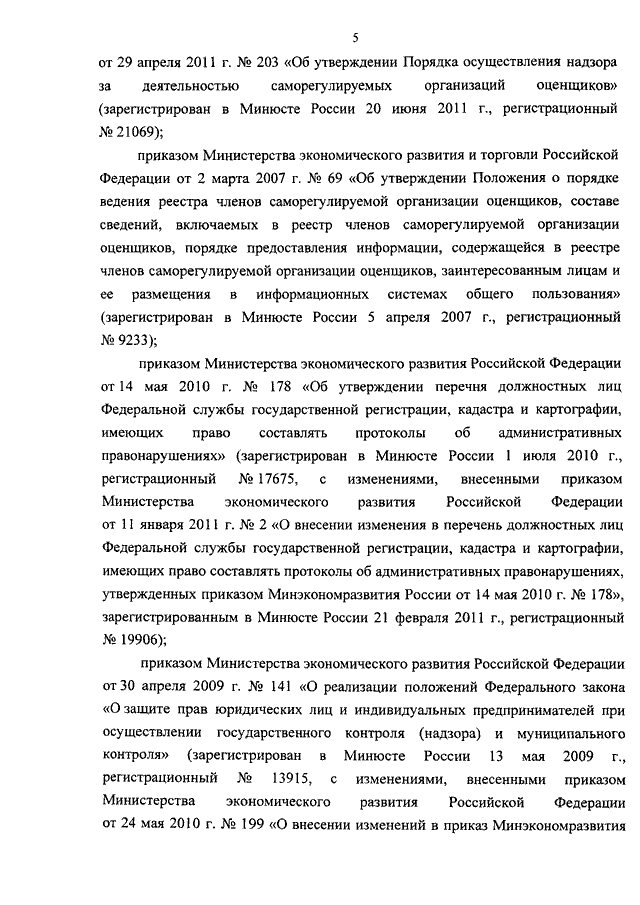 5

от 29 апреля 2011 г. № 203 «Об утверждении Порядка осуществления надзора за деятельностью саморегулируемых организаций оценщиков» (зарегистрирован в Минюсте России 20 июня 2011 г., регистрационный № 21069);

приказом Министерства экономического развития и торговли Российской Федерации от 2 марта 2007 г. № 69 «Об утверждении Положения о порядке ведения реестра членов саморегулируемой организации оценщиков, составе сведений, включаемых в реестр членов саморегулируемой организации оценщиков, порядке предоставления информации, содержащейся в реестре членов саморегулируемой организации оценщиков, заинтересованным лицам и ее размещения в информационных системах общего пользования» (зарегистрирован в Минюсте России 5 апреля 2007 г., регистрационный № 9233);

приказом Министерства экономического развития Российской Федерации от 14 мая 2010 г. № 178 «Об утверждении перечня должностных лиц Федеральной службы государственной регистрации, кадастра и картографии, имеющих право составлять протоколы об административных правонарушениях» (зарегистрирован в Минюсте России 1 июля 2010 г., регистрационный № 17675, с изменениями, внесенными приказом Министерства экономического развития Российской Федерации от 11 января 2011 г. № 2 «О внесении изменения в перечень должностных лиц Федеральной службы государственной регистрации, кадастра и картографии, имеющих право составлять протоколы об административных правонарушениях, утвержденных приказом Минэкономразвития России от 14 мая 2010 г. № 178», зарегистрированным в Минюсте России 21 февраля 2011 г., регистрационный № 19906);

приказом Министерства экономического развития Российской Федерации от 30 апреля 2009 г. № 141 «О реализации положений Федерального закона «О защите прав юридических лиц и индивидуальных предпринимателей при осуществлении государственного контроля (надзора) и муниципального контроля» (зарегистрирован в Минюсте России 13 мая 2009 г., регистрационный № 13915, с изменениями, внесенными приказом Министерства экономического развития Российской Федерации от 24 мая 2010 г. № 199 «О внесении изменений в приказ Минэкономразвития